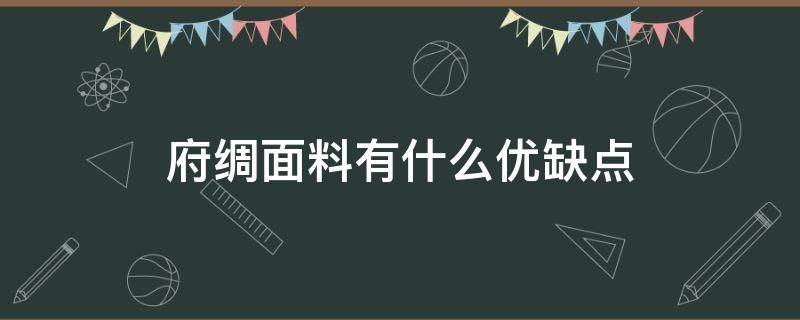 府绸面料有什么优缺点